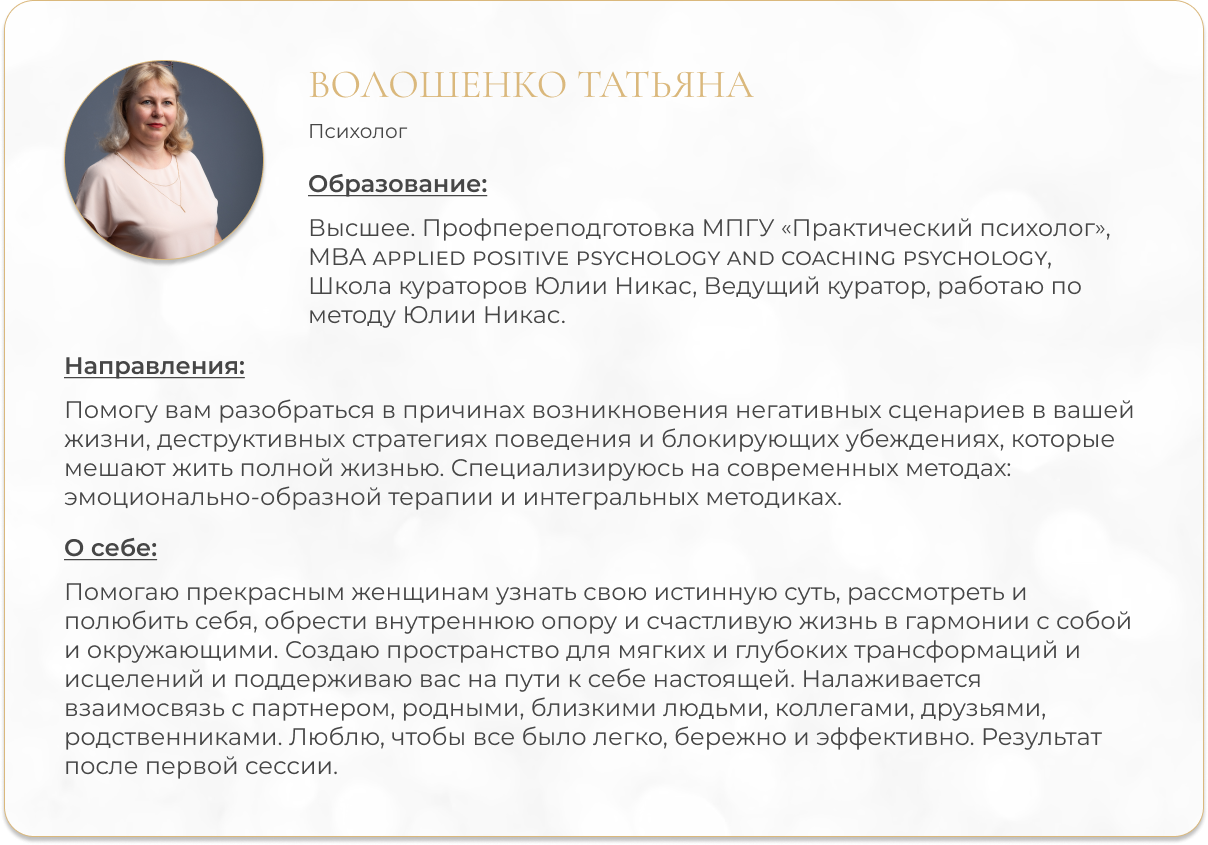 ВОЛОШЕНКО ТАТЬЯНА

Психолог

Образование:

Высшее. Профпереподготовка МПГУ «Практический психолог», MBA APPLIED POSITIVE PSYCHOLOGY AND COACHING PSYCHOLOGY, Школа кураторов Юлии Никас, Ведущий куратор, работаю по методу Юлии Никас.

Направления:

Помогу вам разобраться в причинах возникновения негативных сценариев в вашей жизни, деструктивных стратегиях поведения и блокирующих убеждениях, которые мешают жить полной жизнью. Специализируюсь на современных методах: эмоционально-образной терапии и интегральных методиках.

О себе:

Помогаю прекрасным женщинам узнать свою истинную суть, рассмотреть и полюбить себя, обрести внутреннюю опору и счастливую жизнь в гармонии с собой и окружающими. Создаю пространство для мягких и глубоких трансформаций и исцелений и поддерживаю вас на пути к себе настоящей. Налаживается взаимосвязь с партнером, родными, близкими людьми, коллегами, друзьями, родственниками. Люблю, чтобы все было легко, бережно и эффективно. Результат после первой сессии.